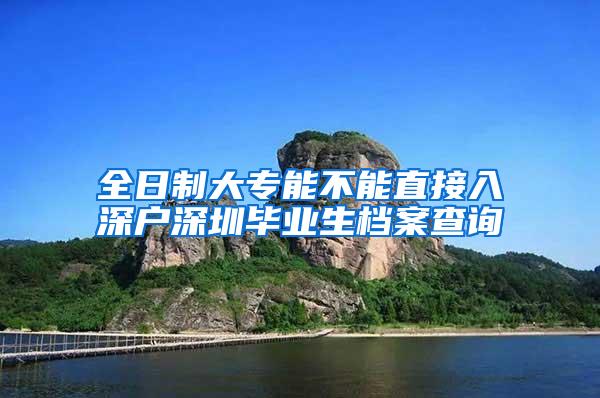 全日制大专能不能直接入深户深圳毕业生档案查询